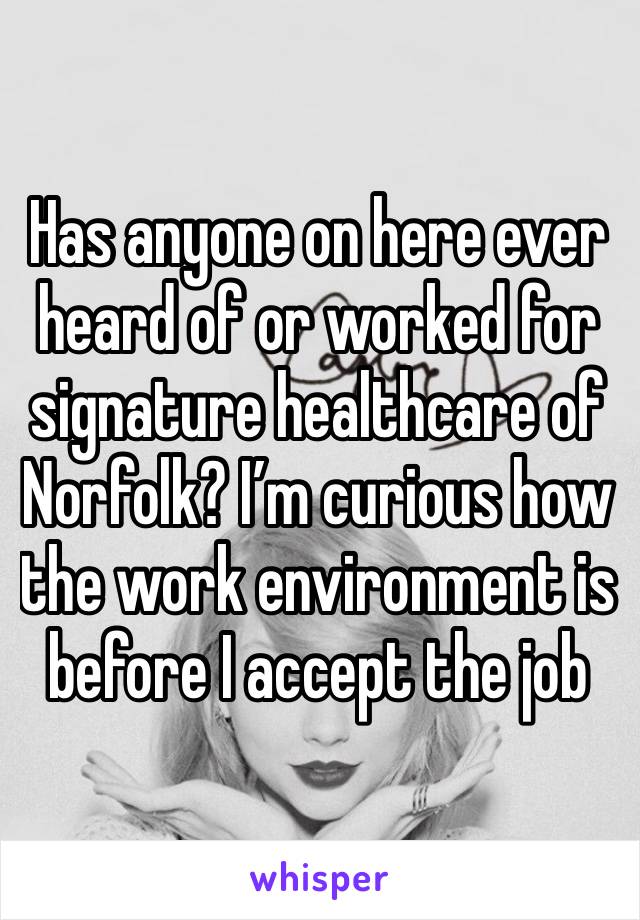 Has anyone on here ever heard of or worked for signature healthcare of Norfolk? I'm curious how the work environment is before I accept the job

whisper